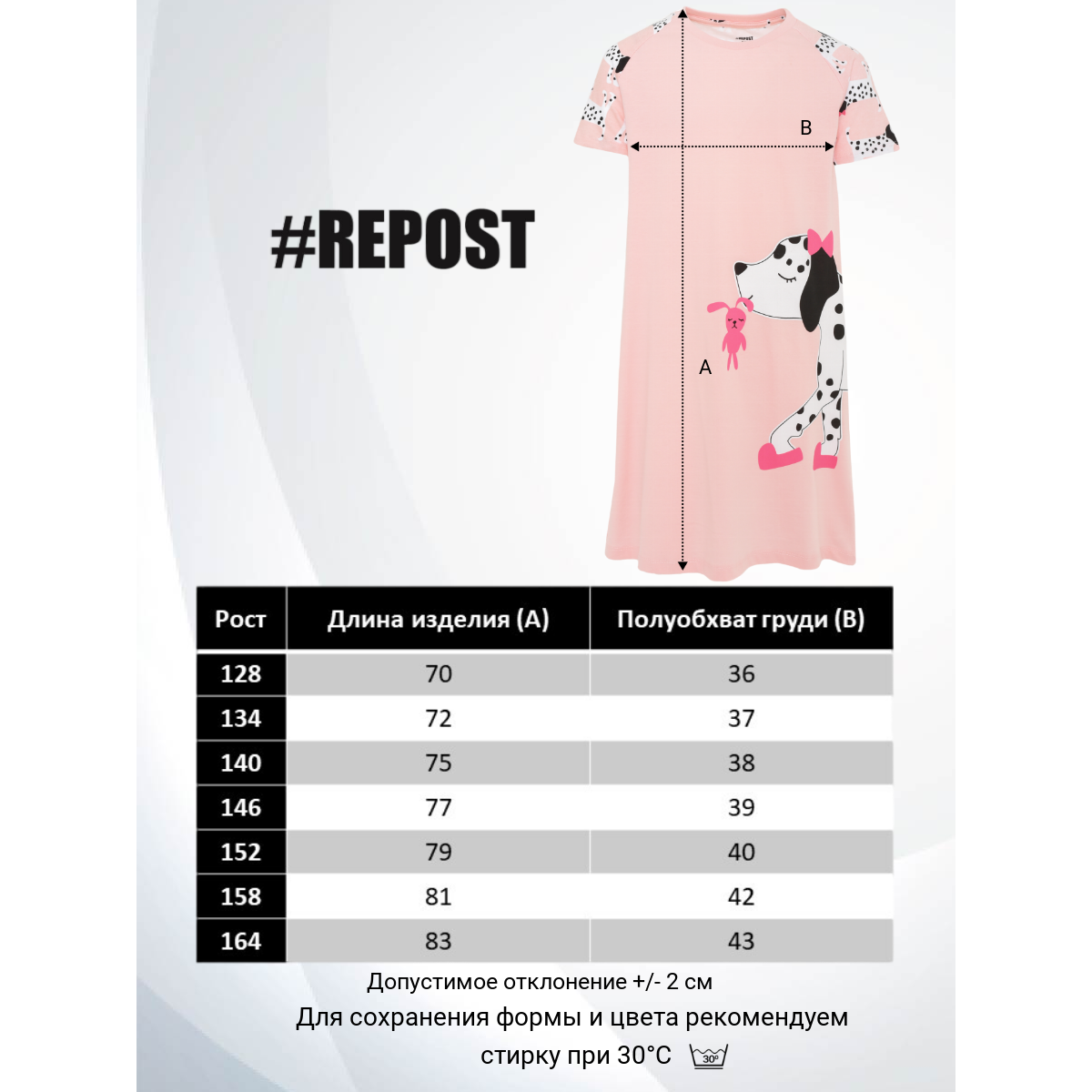 #REPOST

REPOST

B

A

| Рост | Длина изделия (A) | Полуобхват груди (B) |
|---|---|---|
| 128 | 70 | 36 |
| 134 | 72 | 37 |
| 140 | 75 | 38 |
| 146 | 77 | 39 |
| 152 | 79 | 40 |
| 158 | 81 | 42 |
| 164 | 83 | 43 |

Допустимое отклонение +/- 2 см

Для сохранения формы и цвета рекомендуем стирку при 30°C 30°